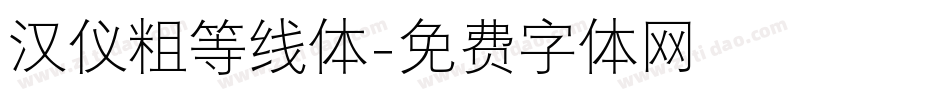 汉仪粗等线体-免费字体网